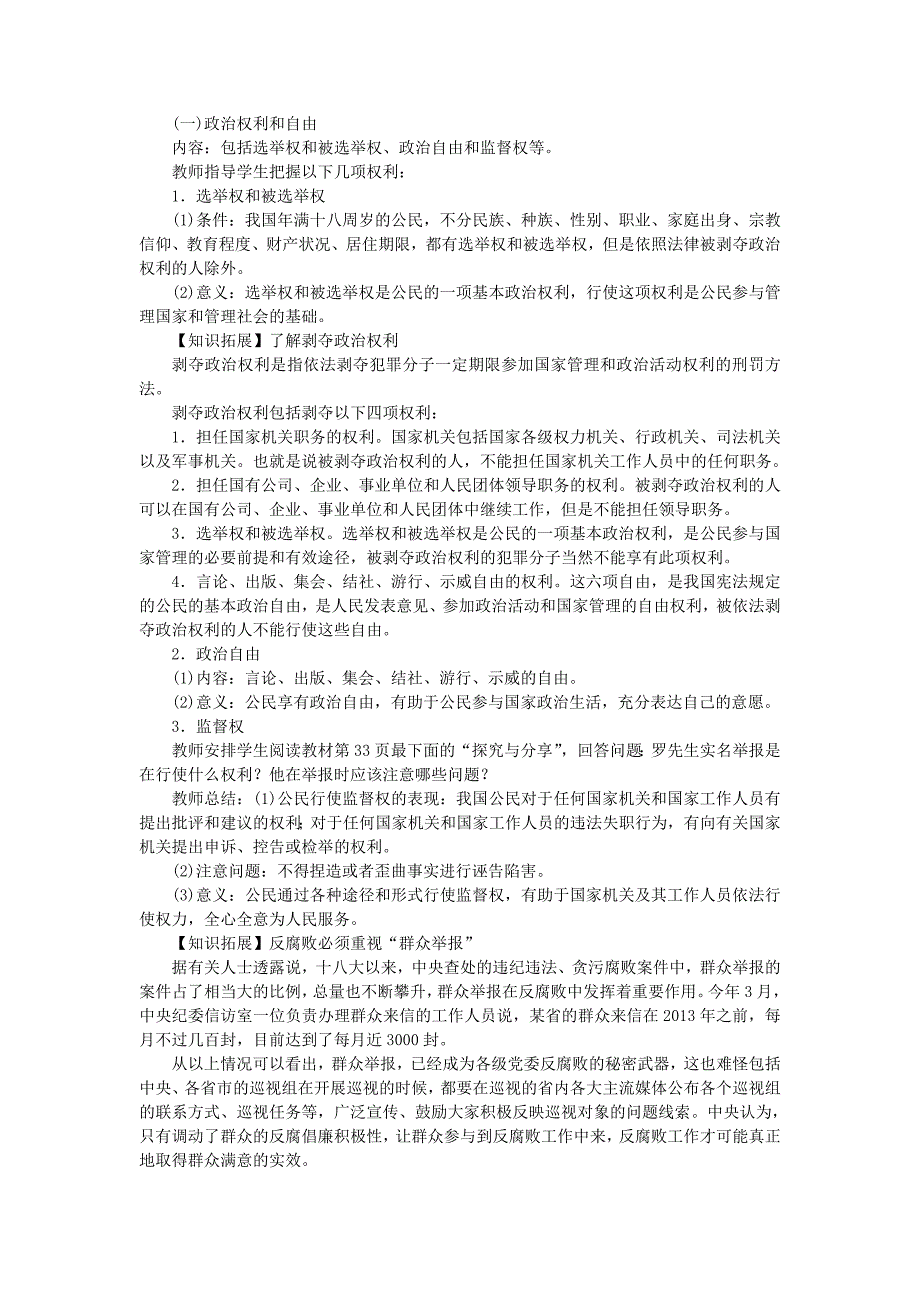 (一)政治权利和自由

内容：包括选举权和被选举权、政治自由和监督权等。

教师指导学生把握以下几项权利：

1．选举权和被选举权

(1)条件：我国年满十八周岁的公民，不分民族、种族、性别、职业、家庭出身、宗教信仰、教育程度、财产状况、居住期限，都有选举权和被选举权，但是依照法律被剥夺政治权利的人除外。

(2)意义：选举权和被选举权是公民的一项基本政治权利，行使这项权利是公民参与管理国家和管理社会的基础。

【知识拓展】了解剥夺政治权利

剥夺政治权利是指依法剥夺犯罪分子一定期限参加国家管理和政治活动权利的刑罚方法。

剥夺政治权利包括剥夺以下四项权利：

1．担任国家机关职务的权利。国家机关包括国家各级权力机关、行政机关、司法机关以及军事机关。也就是说被剥夺政治权利的人，不能担任国家机关工作人员中的任何职务。

2．担任国有公司、企业、事业单位和人民团体领导职务的权利。被剥夺政治权利的人可以在国有公司、企业、事业单位和人民团体中继续工作，但是不能担任领导职务。

3．选举权和被选举权。选举权和被选举权是公民的一项基本政治权利，是公民参与国家管理的必要前提和有效途径，被剥夺政治权利的犯罪分子当然不能享有此项权利。

4．言论、出版、集会、结社、游行、示威自由的权利。这六项自由，是我国宪法规定的公民的基本政治自由，是人民发表意见、参加政治活动和国家管理的自由权利，被依法剥夺政治权利的人不能行使这些自由。

2．政治自由

(1)内容：言论、出版、集会、结社、游行、示威的自由。

(2)意义：公民享有政治自由，有助于公民参与国家政治生活，充分表达自己的意愿。

3．监督权

教师安排学生阅读教材第33页最下面的“探究与分享”，回答问题：罗先生实名举报是在行使什么权利？他在举报时应该注意哪些问题？

教师总结：(1)公民行使监督权的表现：我国公民对于任何国家机关和国家工作人员有提出批评和建议的权利；对于任何国家机关和国家工作人员的违法失职行为，有向有关国家机关提出申诉、控告或检举的权利。

(2)注意问题：不得捏造或者歪曲事实进行诬告陷害。

(3)意义：公民通过各种途径和形式行使监督权，有助于国家机关及其工作人员依法行使权力，全心全意为人民服务。

【知识拓展】反腐败必须重视“群众举报”

据有关人士透露说，十八大以来，中央查处的违纪违法、贪污腐败案件中，群众举报的案件占了相当大的比例，总量也不断攀升，群众举报在反腐败中发挥着重要作用。今年3月，中央纪委信访室一位负责办理群众来信的工作人员说，某省的群众来信在2013年之前，每月不过几百封，目前达到了每月近3000封。

从以上情况可以看出，群众举报，已经成为各级党委反腐败的秘密武器，这也难怪包括中央、各省市的巡视组在开展巡视的时候，都要在巡视的省内各大主流媒体公布各个巡视组的联系方式、巡视任务等，广泛宣传、鼓励大家积极反映巡视对象的问题线索。中央认为，只有调动了群众的反腐倡廉积极性，让群众参与到反腐败工作中来，反腐败工作才可能真正地取得群众满意的实效。